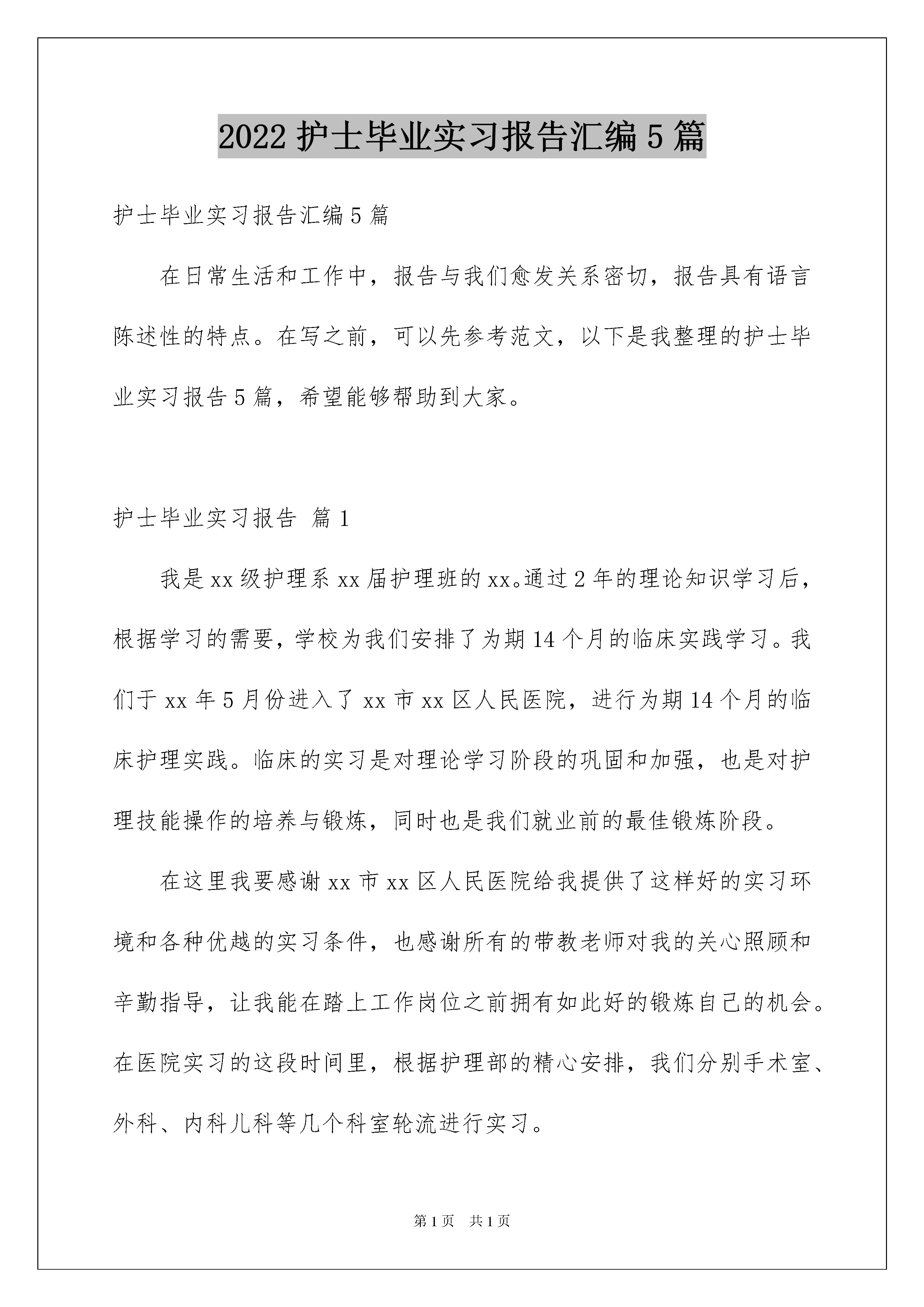 2022 护士毕业实习报告汇编 5 篇

护士毕业实习报告汇编 5 篇

在日常生活和工作中，报告与我们愈发关系密切，报告具有语言陈述性的特点。在写之前，可以先参考范文，以下是我整理的护士毕业实习报告 5 篇，希望能够帮助到大家。

护士毕业实习报告 篇 1

我是 xx 级护理系 xx 届护理班的 xx。通过 2 年的理论知识学习后，根据学习的需要，学校为我们安排了为期 14 个月的临床实践学习。我们于 xx 年 5 月份进入了 xx 市 xx 区人民医院，进行为期 14 个月的临床护理实践。临床的实习是对理论学习阶段的巩固和加强，也是对护理技能操作的培养与锻炼，同时也是我们就业前的最佳锻炼阶段。

在这里我要感谢 xx 市 xx 区人民医院给我提供了这样好的实习环境和各种优越的实习条件，也感谢所有的带教老师对我的关心照顾和辛勤指导，让我能在踏上工作岗位之前拥有如此好的锻炼自己的机会。在医院实习的这段时间里，根据护理部的精心安排，我们分别手术室、外科、内科儿科等几个科室轮流进行实习。

第 1 页 共 1 页